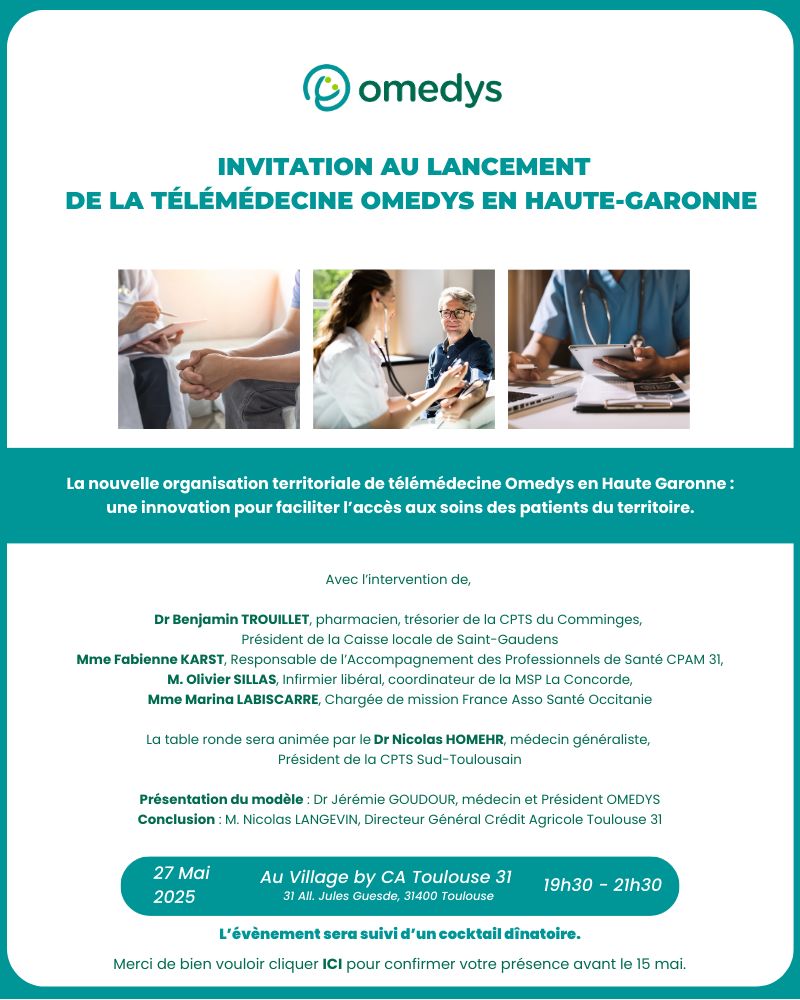 omedys

INVITATION AU LANCEMENT
DE LA TÉLÉMÉDECINE OMEDYS EN HAUTE-GARONNE

La nouvelle organisation territoriale de télémédecine Omedys en Haute Garonne : une innovation pour faciliter l'accès aux soins des patients du territoire.

Avec l'intervention de,

Dr Benjamin TROUILLET, pharmacien, trésorier de la CPTS du Comminges, Président de la Caisse locale de Saint-Gaudens
Mme Fabienne KARST, Responsable de l'Accompagnement des Professionnels de Santé CPAM 31,
M. Olivier SILLAS, Infirmier libéral, coordinateur de la MSP La Concorde,
Mme Marina LABISCARRE, Chargée de mission France Asso Santé Occitanie

La table ronde sera animée par le Dr Nicolas HOMEHR, médecin généraliste, Président de la CPTS Sud-Toulousain

Présentation du modèle : Dr Jérémie GOUDOUR, médecin et Président OMEDYS
Conclusion : M. Nicolas LANGEVIN, Directeur Général Crédit Agricole Toulouse 31

27 Mai 2025

Au Village by CA Toulouse 31
31 All. Jules Guesde, 31400 Toulouse

19h30 - 21h30

L'évènement sera suivi d'un cocktail dînatoire.

Merci de bien vouloir cliquer ICI pour confirmer votre présence avant le 15 mai.